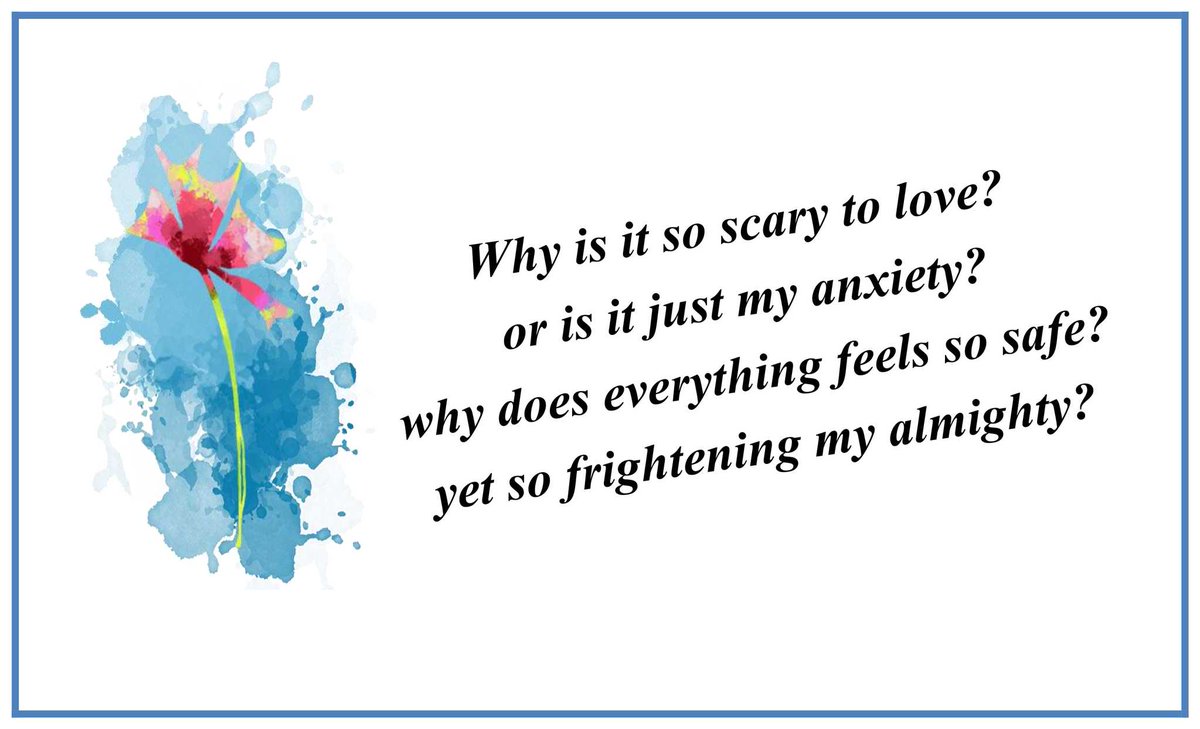 Why is it so scary to love?
or is it just my anxiety?
why does everything feels so safe?
yet so frightening my almighty?